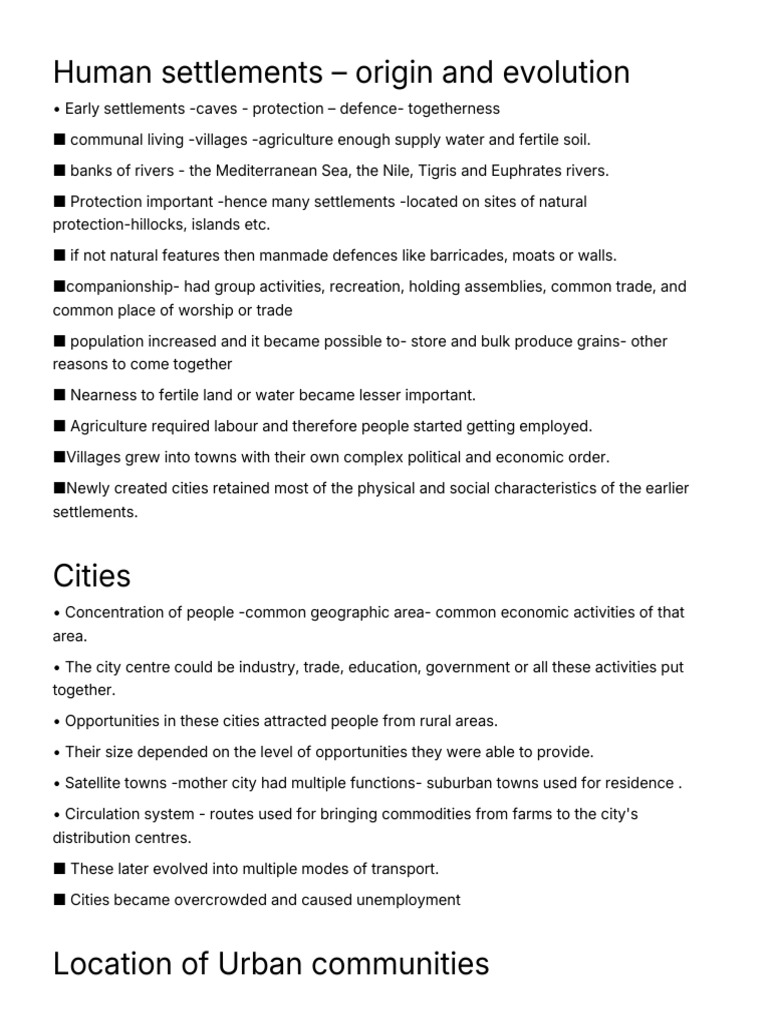 Human settlements – origin and evolution

• Early settlements -caves - protection – defence- togetherness

■ communal living -villages -agriculture enough supply water and fertile soil.

■ banks of rivers - the Mediterranean Sea, the Nile, Tigris and Euphrates rivers.

■ Protection important -hence many settlements -located on sites of natural protection-hillocks, islands etc.

■ if not natural features then manmade defences like barricades, moats or walls.

■companionship- had group activities, recreation, holding assemblies, common trade, and common place of worship or trade

■ population increased and it became possible to- store and bulk produce grains- other reasons to come together

■ Nearness to fertile land or water became lesser important.

■ Agriculture required labour and therefore people started getting employed.

■Villages grew into towns with their own complex political and economic order.

■Newly created cities retained most of the physical and social characteristics of the earlier settlements.

Cities

• Concentration of people -common geographic area- common economic activities of that area.

• The city centre could be industry, trade, education, government or all these activities put together.

• Opportunities in these cities attracted people from rural areas.

• Their size depended on the level of opportunities they were able to provide.

• Satellite towns -mother city had multiple functions- suburban towns used for residence .

• Circulation system - routes used for bringing commodities from farms to the city's distribution centres.

■ These later evolved into multiple modes of transport.

■ Cities became overcrowded and caused unemployment

Location of Urban communities